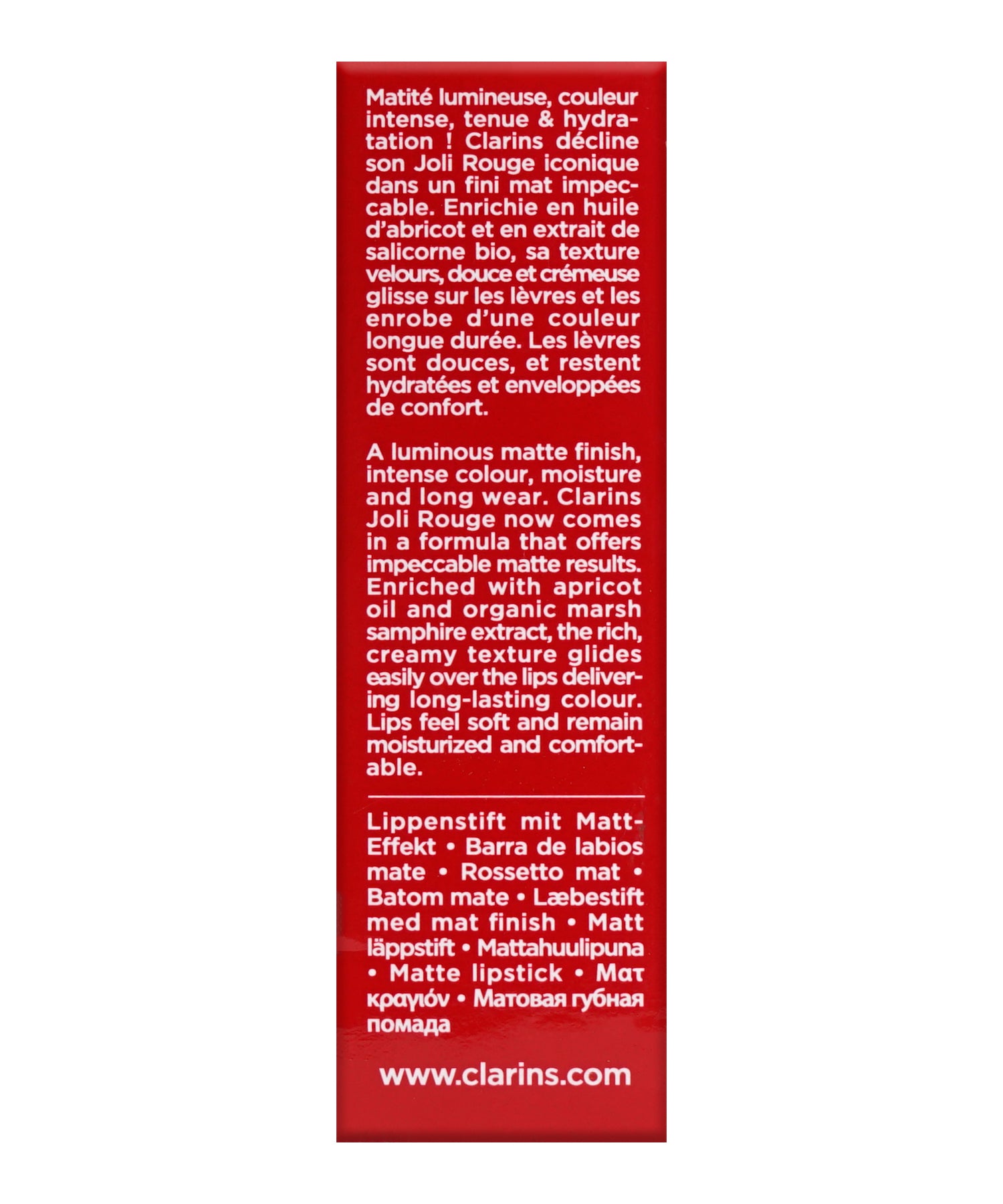 Matité lumineuse, couleur intense, tenue & hydratation ! Clarins décline son Joli Rouge iconique dans un fini mat impeccable. Enrichie en huile d'abricot et en extrait de salicorne bio, sa texture velours, douce et crémeuse glisse sur les lèvres et les enrobe d'une couleur longue durée. Les lèvres sont douces, et restent hydratées et enveloppées de confort.

A luminous matte finish, intense colour, moisture and long wear. Clarins Joli Rouge now comes in a formula that offers impeccable matte results. Enriched with apricot oil and organic marsh samphire extract, the rich, creamy texture glides easily over the lips delivering long-lasting colour. Lips feel soft and remain moisturized and comfortable.

Lippenstift mit Matt-Effekt • Barra de labios mate • Rossetto mat • Batom mate • Læbestift med mat finish • Matt läppstift • Mattahuulipuna • Matte lipstick • Ματ κραγιόν • Матовая губная помада

www.clarins.com